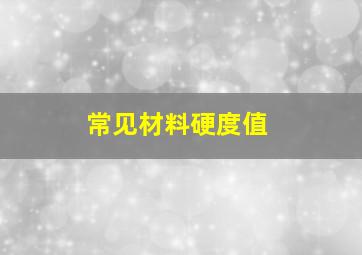 常见材料硬度值